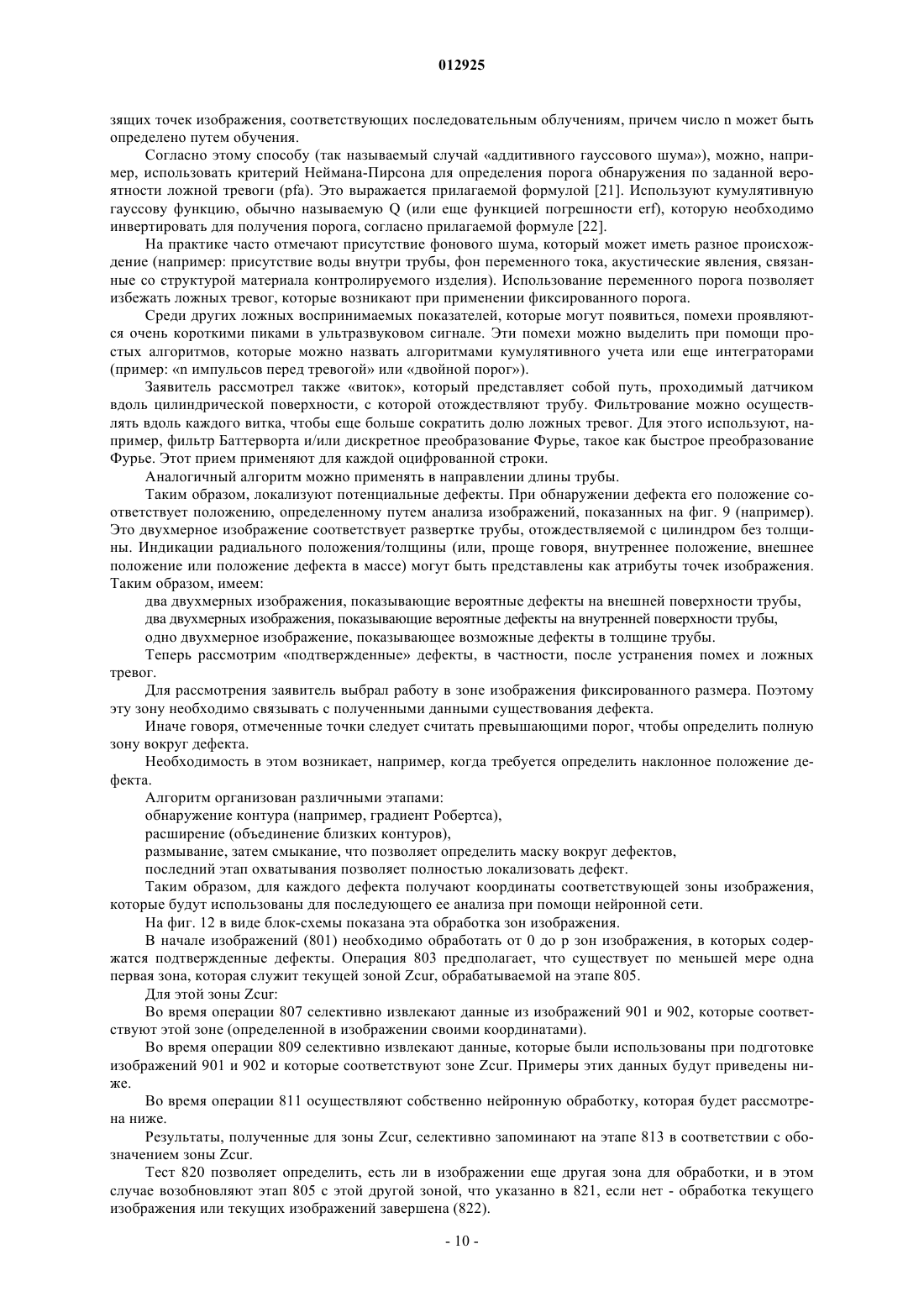 012925

зящих точек изображения, соответствующих последовательным облучениям, причем число n может быть определено путем обучения.

Согласно этому способу (так называемый случай «аддитивного гауссового шума»), можно, например, использовать критерий Неймана-Пирсона для определения порога обнаружения по заданной вероятности ложной тревоги (pfa). Это выражается прилагаемой формулой [21]. Используют кумулятивную гауссову функцию, обычно называемую Q (или еще функцией погрешности erf), которую необходимо инвертировать для получения порога, согласно прилагаемой формуле [22].

На практике часто отмечают присутствие фонового шума, который может иметь разное происхождение (например: присутствие воды внутри трубы, фон переменного тока, акустические явления, связанные со структурой материала контролируемого изделия). Использование переменного порога позволяет избежать ложных тревог, которые возникают при применении фиксированного порога.

Среди других ложных воспринимаемых показателей, которые могут появиться, помехи проявляются очень короткими пиками в ультразвуковом сигнале. Эти помехи можно выделить при помощи простых алгоритмов, которые можно назвать алгоритмами кумулятивного учета или еще интеграторами (пример: «n импульсов перед тревогой» или «двойной порог»).

Заявитель рассмотрел также «виток», который представляет собой путь, проходимый датчиком вдоль цилиндрической поверхности, с которой отождествляют трубу. Фильтрование можно осуществлять вдоль каждого витка, чтобы еще больше сократить долю ложных тревог. Для этого используют, например, фильтр Баттерворта и/или дискретное преобразование Фурье, такое как быстрое преобразование Фурье. Этот прием применяют для каждой оцифрованной строки.

Аналогичный алгоритм можно применять в направлении длины трубы.

Таким образом, локализуют потенциальные дефекты. При обнаружении дефекта его положение соответствует положению, определенному путем анализа изображений, показанных на фиг. 9 (например). Это двухмерное изображение соответствует развертке трубы, отождествляемой с цилиндром без толщины. Индикации радиального положения/толщины (или, проще говоря, внутреннее положение, внешнее положение или положение дефекта в массе) могут быть представлены как атрибуты точек изображения. Таким образом, имеем:

два двухмерных изображения, показывающие вероятные дефекты на внешней поверхности трубы,

два двухмерных изображения, показывающие вероятные дефекты на внутренней поверхности трубы,

одно двухмерное изображение, показывающее возможные дефекты в толщине трубы.

Теперь рассмотрим «подтвержденные» дефекты, в частности, после устранения помех и ложных тревог.

Для рассмотрения заявитель выбрал работу в зоне изображения фиксированного размера. Поэтому эту зону необходимо связывать с полученными данными существования дефекта.

Иначе говоря, отмеченные точки следует считать превышающими порог, чтобы определить полную зону вокруг дефекта.

Необходимость в этом возникает, например, когда требуется определить наклонное положение дефекта.

Алгоритм организован различными этапами:

обнаружение контура (например, градиент Робертса),

расширение (объединение близких контуров),

размывание, затем смыкание, что позволяет определить маску вокруг дефектов,

последний этап охватывания позволяет полностью локализовать дефект.

Таким образом, для каждого дефекта получают координаты соответствующей зоны изображения, которые будут использованы для последующего ее анализа при помощи нейронной сети.

На фиг. 12 в виде блок-схемы показана эта обработка зон изображения.

В начале изображений (801) необходимо обработать от 0 до p зон изображения, в которых содержатся подтвержденные дефекты. Операция 803 предполагает, что существует по меньшей мере одна первая зона, которая служит текущей зоной Zcur, обрабатываемой на этапе 805.

Для этой зоны Zcur:

Во время операции 807 селективно извлекают данные из изображений 901 и 902, которые соответствуют этой зоне (определенной в изображении своими координатами).

Во время операции 809 селективно извлекают данные, которые были использованы при подготовке изображений 901 и 902 и которые соответствуют зоне Zcur. Примеры этих данных будут приведены ниже.

Во время операции 811 осуществляют собственно нейронную обработку, которая будет рассмотрена ниже.

Результаты, полученные для зоны Zcur, селективно запоминают на этапе 813 в соответствии с обозначением зоны Zcur.

Тест 820 позволяет определить, есть ли в изображении еще другая зона для обработки, и в этом случае возобновляют этап 805 с этой другой зоной, что указанно в 821, если нет - обработка текущего изображения или текущих изображений завершена (822).

- 10 -